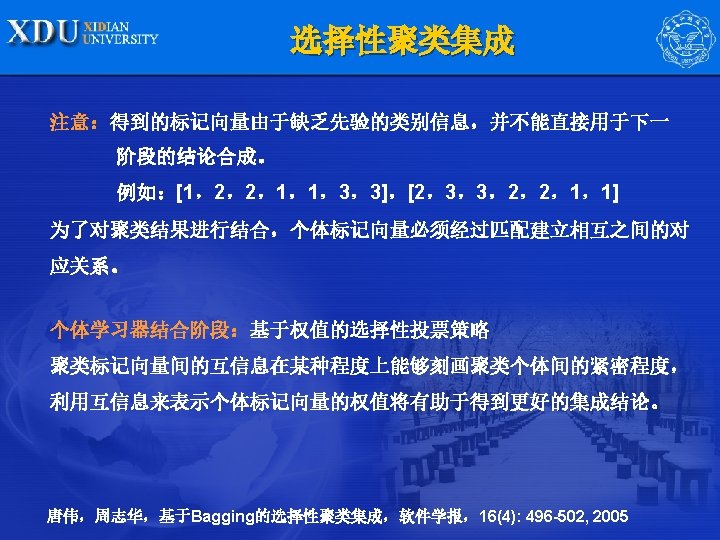 XDU XIDIAN UNIVERSITY

选择性聚类集成

注意：得到的标记向量由于缺乏先验的类别信息，并不能直接用于下一阶段的结论合成。

例如：[1，2，2，1，1，3，3]，[2，3，3，2，2，1，1]

为了对聚类结果进行结合，个体标记向量必须经过匹配建立相互之间的对应关系。

个体学习器结合阶段：基于权值的选择性投票策略

聚类标记向量间的互信息在某种程度上能够刻画聚类个体间的紧密程度，利用互信息来表示个体标记向量的权值将有助于得到更好的集成结论。

唐伟，周志华，基于Bagging的选择性聚类集成，软件学报，16(4): 496-502, 2005